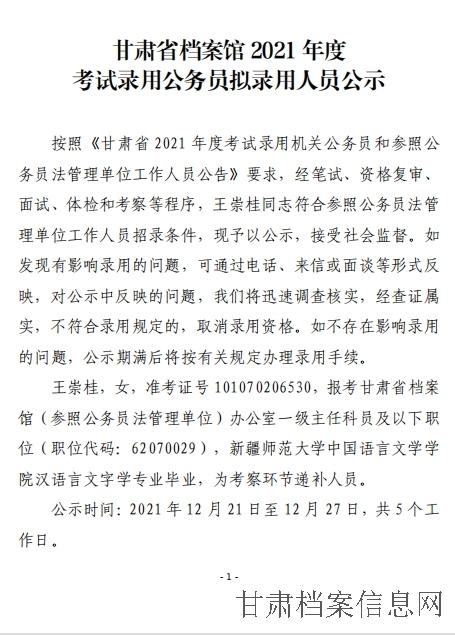 甘肃省档案馆 2021 年度
考试录用公务员拟录用人员公示

按照《甘肃省 2021 年度考试录用机关公务员和参照公务员法管理单位工作人员公告》要求，经笔试、资格复审、面试、体检和考察等程序，王崇桂同志符合参照公务员法管理单位工作人员招录条件，现予以公示，接受社会监督。如发现有影响录用的问题，可通过电话、来信或面谈等形式反映，对公示中反映的问题，我们将迅速调查核实，经查证属实，不符合录用规定的，取消录用资格。如不存在影响录用的问题，公示期满后将按有关规定办理录用手续。

王崇桂，女，准考证号 101070206530，报考甘肃省档案馆（参照公务员法管理单位）办公室一级主任科员及以下职位（职位代码：62070029），新疆师范大学中国语言文学学院汉语言文字学专业毕业，为考察环节递补人员。

公示时间：2021 年 12 月 21 日至 12 月 27 日，共 5 个工作日。

- 1 -

甘肃档案信息网